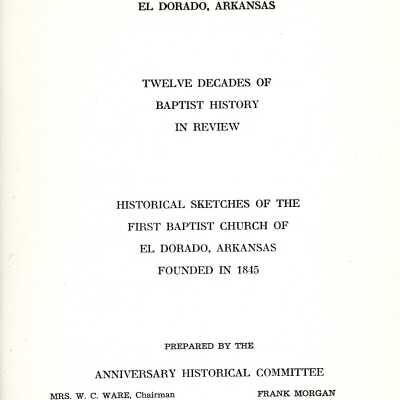 EL DORADO, ARKANSAS

TWELVE DECADES OF
BAPTIST HISTORY
IN REVIEW

HISTORICAL SKETCHES OF THE
FIRST BAPTIST CHURCH OF
EL DORADO, ARKANSAS
FOUNDED IN 1845

PREPARED BY THE

ANNIVERSARY HISTORICAL COMMITTEE

MRS. W. C. WARE, Chairman

FRANK MORGAN